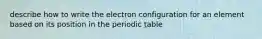 describe how to write the electron configuration for an element based on its position in the periodic table